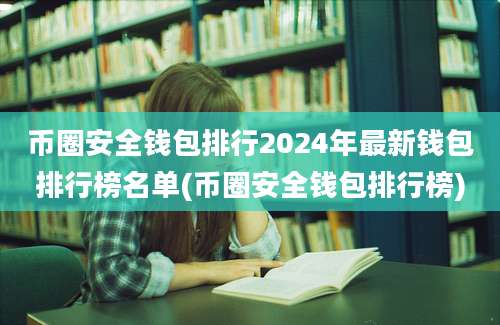 币圈安全钱包排行2024年最新钱包排行榜名单(币圈安全钱包排行榜)